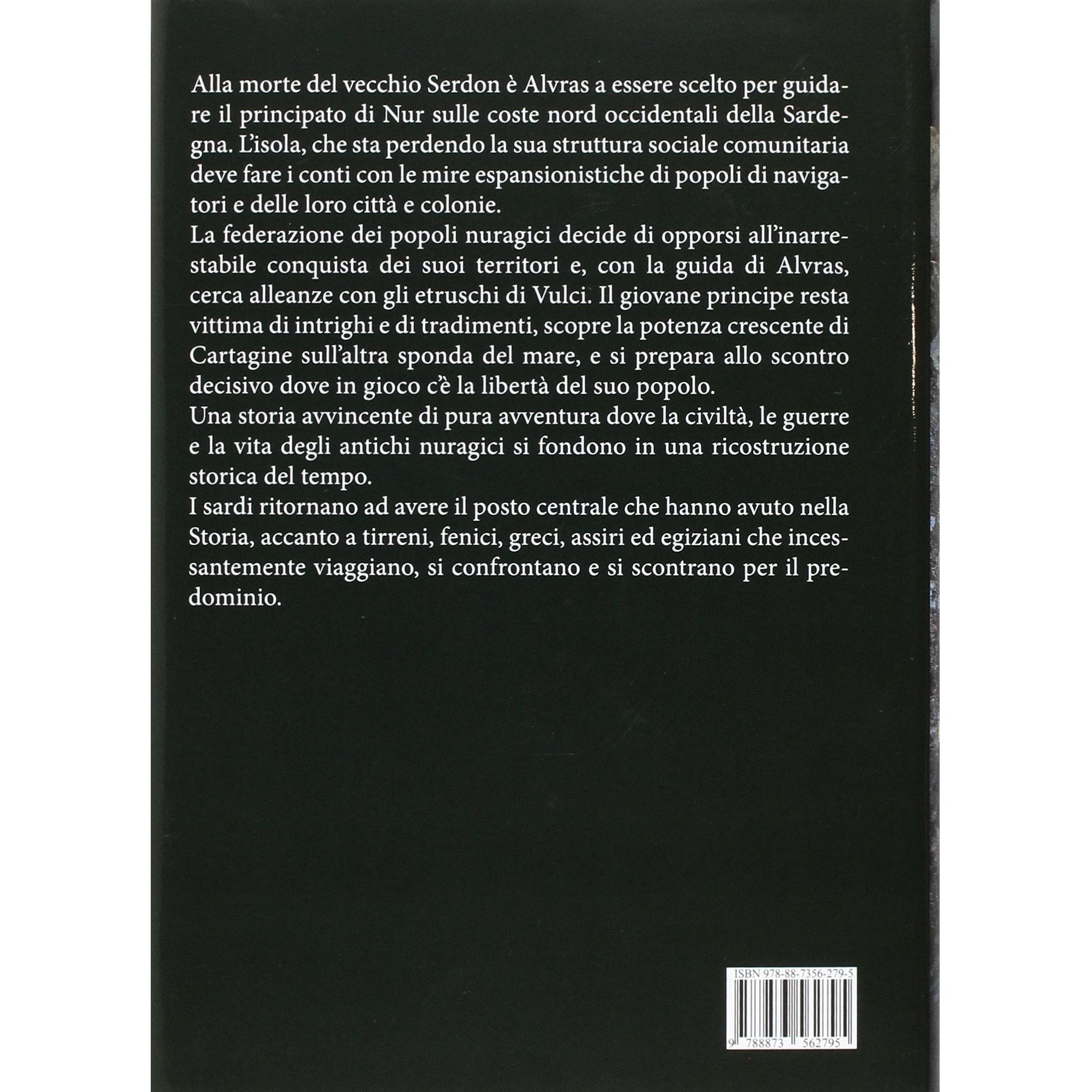 Alla morte del vecchio Serdon è Alvras a essere scelto per guidare il principato di Nur sulle coste nord occidentali della Sardegna. L'isola, che sta perdendo la sua struttura sociale comunitaria deve fare i conti con le mire espansionistiche di popoli di navigatori e delle loro città e colonie.

La federazione dei popoli nuragici decide di opporsi all'inarrestabile conquista dei suoi territori e, con la guida di Alvras, cerca alleanze con gli etruschi di Vulci. Il giovane principe resta vittima di intrighi e di tradimenti, scopre la potenza crescente di Cartagine sull'altra sponda del mare, e si prepara allo scontro decisivo dove in gioco c'è la libertà del suo popolo.

Una storia avvincente di pura avventura dove la civiltà, le guerre e la vita degli antichi nuragici si fondono in una ricostruzione storica del tempo.

I sardi ritornano ad avere il posto centrale che hanno avuto nella Storia, accanto a tirreni, fenici, greci, assiri ed egiziani che incessantemente viaggiano, si confrontano e si scontrano per il predominio.

ISBN 978-88-7356-279-5

9 788873 562795